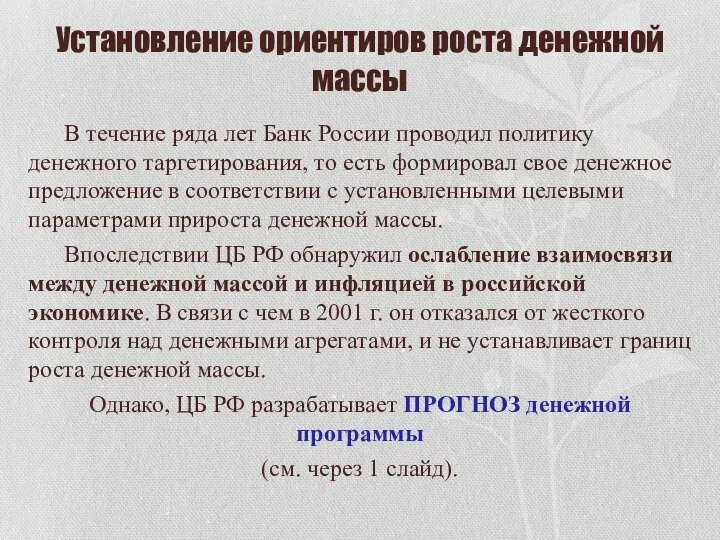 Установление ориентиров роста денежной массы

В течение ряда лет Банк России проводил политику денежного таргетирования, то есть формировал свое денежное предложение в соответствии с установленными целевыми параметрами прироста денежной массы.

Впоследствии ЦБ РФ обнаружил ослабление взаимосвязи между денежной массой и инфляцией в российской экономике. В связи с чем в 2001 г. он отказался от жесткого контроля над денежными агрегатами, и не устанавливает границ роста денежной массы.

Однако, ЦБ РФ разрабатывает ПРОГНОЗ денежной программы

(см. через 1 слайд).